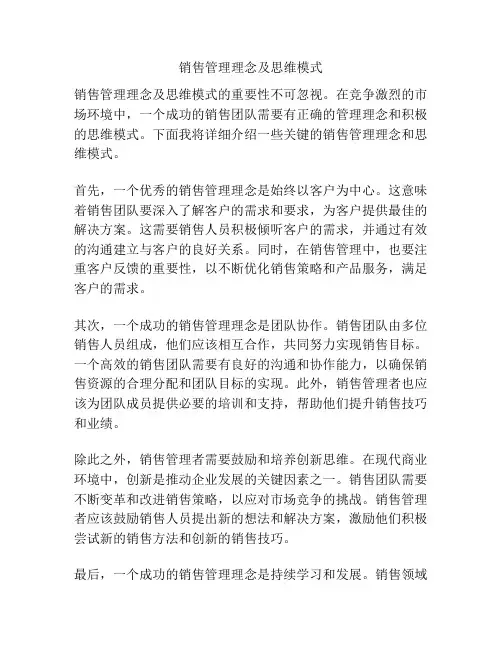 销售管理理念及思维模式

销售管理理念及思维模式的重要性不可忽视。在竞争激烈的市场环境中，一个成功的销售团队需要有正确的管理理念和积极的思维模式。下面我将详细介绍一些关键的销售管理理念和思维模式。

首先，一个优秀的销售管理理念是始终以客户为中心。这意味着销售团队要深入了解客户的需求和要求，为客户提供最佳的解决方案。这需要销售人员积极倾听客户的需求，并通过有效的沟通建立与客户的良好关系。同时，在销售管理中，也要注重客户反馈的重要性，以不断优化销售策略和产品服务，满足客户的需求。

其次，一个成功的销售管理理念是团队协作。销售团队由多位销售人员组成，他们应该相互合作，共同努力实现销售目标。一个高效的销售团队需要有良好的沟通和协作能力，以确保销售资源的合理分配和团队目标的实现。此外，销售管理者也应该为团队成员提供必要的培训和支持，帮助他们提升销售技巧和业绩。

除此之外，销售管理者需要鼓励和培养创新思维。在现代商业环境中，创新是推动企业发展的关键因素之一。销售团队需要不断变革和改进销售策略，以应对市场竞争的挑战。销售管理者应该鼓励销售人员提出新的想法和解决方案，激励他们积极尝试新的销售方法和创新的销售技巧。

最后，一个成功的销售管理理念是持续学习和发展。销售领域